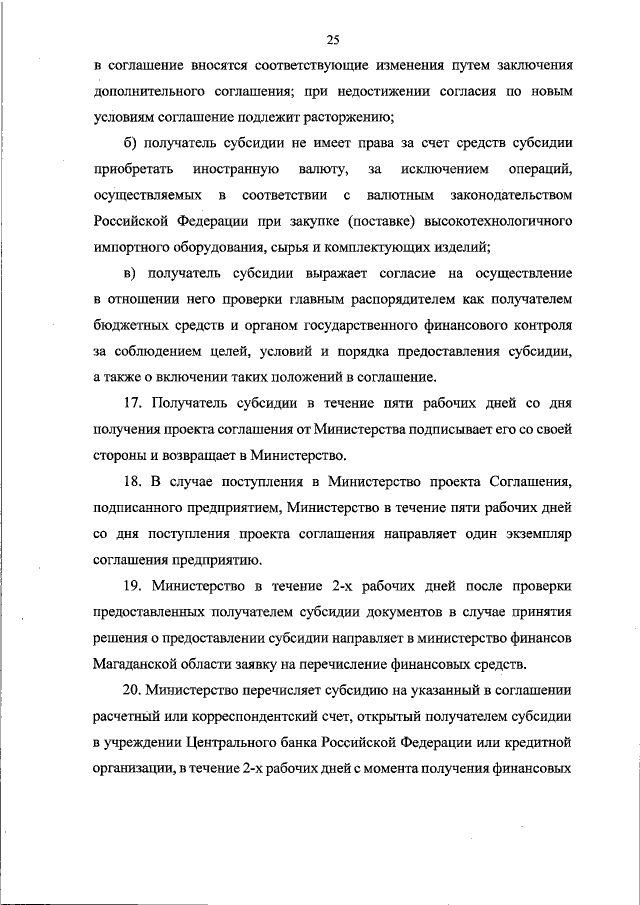 25

в соглашение вносятся соответствующие изменения путем заключения дополнительного соглашения; при недостижении согласия по новым условиям соглашение подлежит расторжению;

б) получатель субсидии не имеет права за счет средств субсидии приобретать иностранную валюту, за исключением операций, осуществляемых в соответствии с валютным законодательством Российской Федерации при закупке (поставке) высокотехнологичного импортного оборудования, сырья и комплектующих изделий;

в) получатель субсидии выражает согласие на осуществление в отношении него проверки главным распорядителем как получателем бюджетных средств и органом государственного финансового контроля за соблюдением целей, условий и порядка предоставления субсидии, а также о включении таких положений в соглашение.

17. Получатель субсидии в течение пяти рабочих дней со дня получения проекта соглашения от Министерства подписывает его со своей стороны и возвращает в Министерство.

18. В случае поступления в Министерство проекта Соглашения, подписанного предприятием, Министерство в течение пяти рабочих дней со дня поступления проекта соглашения направляет один экземпляр соглашения предприятию.

19. Министерство в течение 2-х рабочих дней после проверки предоставленных получателем субсидии документов в случае принятия решения о предоставлении субсидии направляет в министерство финансов Магаданской области заявку на перечисление финансовых средств.

20. Министерство перечисляет субсидию на указанный в соглашении расчетный или корреспондентский счет, открытый получателем субсидии в учреждении Центрального банка Российской Федерации или кредитной организации, в течение 2-х рабочих дней с момента получения финансовых